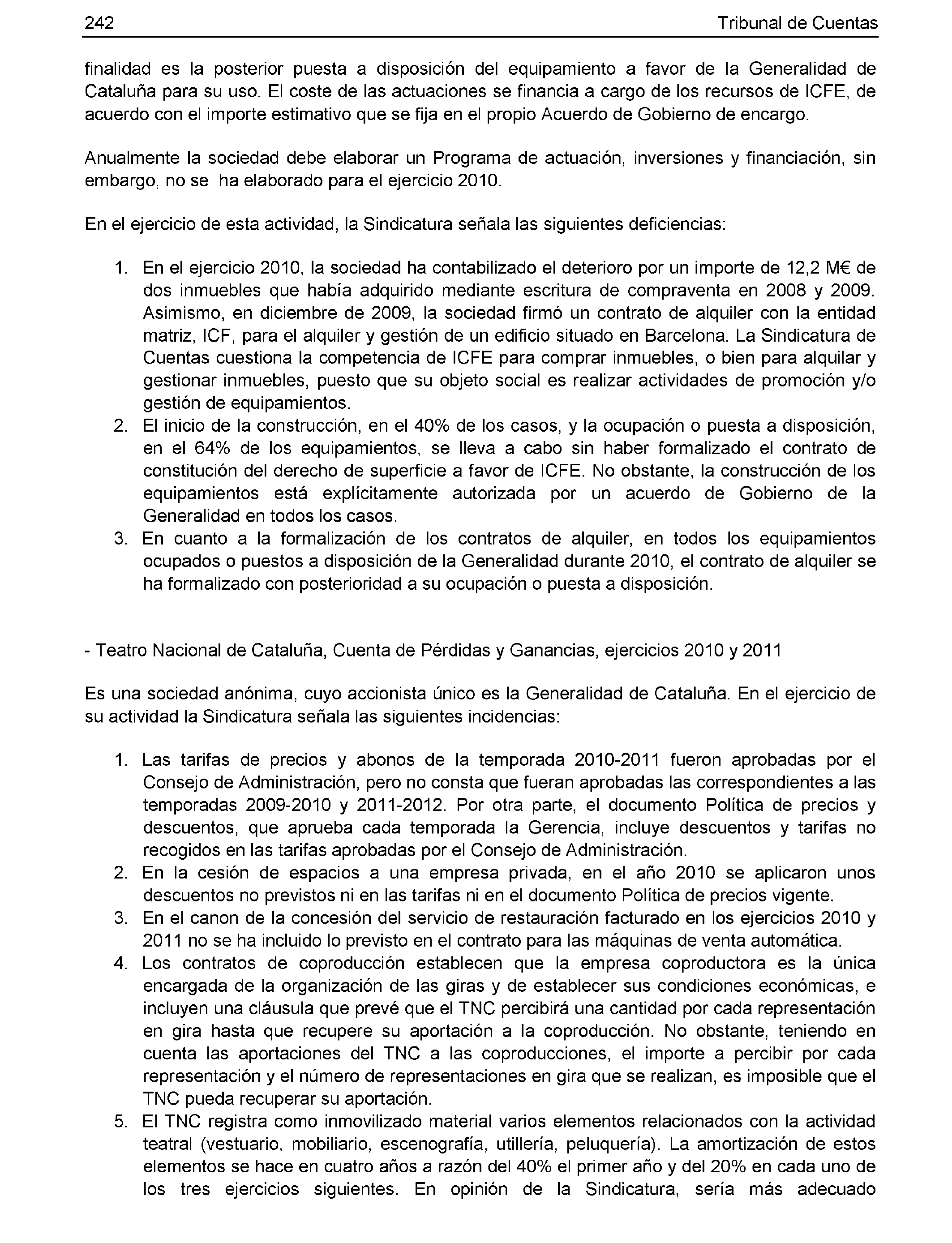 242 Tribunal de Cuentas

finalidad es la posterior puesta a disposición del equipamiento a favor de la Generalidad de Cataluña para su uso. El coste de las actuaciones se financia a cargo de los recursos de ICFE, de acuerdo con el importe estimativo que se fija en el propio Acuerdo de Gobierno de encargo.

Anualmente la sociedad debe elaborar un Programa de actuación, inversiones y financiación, sin embargo, no se ha elaborado para el ejercicio 2010.

En el ejercicio de esta actividad, la Sindicatura señala las siguientes deficiencias:

1. En el ejercicio 2010, la sociedad ha contabilizado el deterioro por un importe de 12,2 M€ de dos inmuebles que había adquirido mediante escritura de compraventa en 2008 y 2009. Asimismo, en diciembre de 2009, la sociedad firmó un contrato de alquiler con la entidad matriz, ICF, para el alquiler y gestión de un edificio situado en Barcelona. La Sindicatura de Cuentas cuestiona la competencia de ICFE para comprar inmuebles, o bien para alquilar y gestionar inmuebles, puesto que su objeto social es realizar actividades de promoción y/o gestión de equipamientos.
2. El inicio de la construcción, en el 40% de los casos, y la ocupación o puesta a disposición, en el 64% de los equipamientos, se lleva a cabo sin haber formalizado el contrato de constitución del derecho de superficie a favor de ICFE. No obstante, la construcción de los equipamientos está explícitamente autorizada por un acuerdo de Gobierno de la Generalidad en todos los casos.
3. En cuanto a la formalización de los contratos de alquiler, en todos los equipamientos ocupados o puestos a disposición de la Generalidad durante 2010, el contrato de alquiler se ha formalizado con posterioridad a su ocupación o puesta a disposición.

- Teatro Nacional de Cataluña, Cuenta de Pérdidas y Ganancias, ejercicios 2010 y 2011

Es una sociedad anónima, cuyo accionista único es la Generalidad de Cataluña. En el ejercicio de su actividad la Sindicatura señala las siguientes incidencias:

1. Las tarifas de precios y abonos de la temporada 2010-2011 fueron aprobadas por el Consejo de Administración, pero no consta que fueran aprobadas las correspondientes a las temporadas 2009-2010 y 2011-2012. Por otra parte, el documento Política de precios y descuentos, que aprueba cada temporada la Gerencia, incluye descuentos y tarifas no recogidos en las tarifas aprobadas por el Consejo de Administración.
2. En la cesión de espacios a una empresa privada, en el año 2010 se aplicaron unos descuentos no previstos ni en las tarifas ni en el documento Política de precios vigente.
3. En el canon de la concesión del servicio de restauración facturado en los ejercicios 2010 y 2011 no se ha incluido lo previsto en el contrato para las máquinas de venta automática.
4. Los contratos de coproducción establecen que la empresa coproductora es la única encargada de la organización de las giras y de establecer sus condiciones económicas, e incluyen una cláusula que prevé que el TNC percibirá una cantidad por cada representación en gira hasta que recupere su aportación a la coproducción. No obstante, teniendo en cuenta las aportaciones del TNC a las coproducciones, el importe a percibir por cada representación y el número de representaciones en gira que se realizan, es imposible que el TNC pueda recuperar su aportación.
5. El TNC registra como inmovilizado material varios elementos relacionados con la actividad teatral (vestuario, mobiliario, escenografía, utillería, peluquería). La amortización de estos elementos se hace en cuatro años a razón del 40% el primer año y del 20% en cada uno de los tres ejercicios siguientes. En opinión de la Sindicatura, sería más adecuado